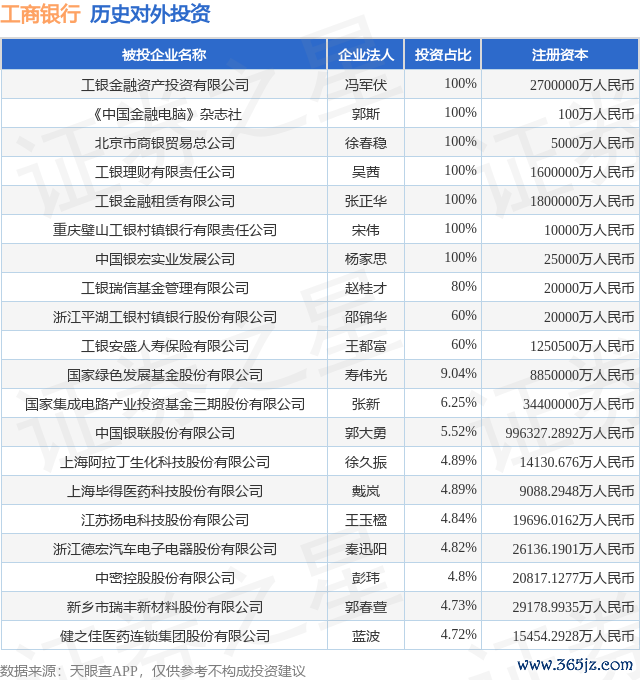 工商银行 历史对外投资

| 被投企业名称 | 企业法人 | 投资占比 | 注册资本 |
|---|---|---|---|
| 工银金融资产投资有限公司 | 冯军伏 | 100% | 2700000万人民币 |
| 《中国金融电脑》杂志社 | 郭斯 | 100% | 100万人民币 |
| 北京市商银贸易总公司 | 徐春稳 | 100% | 5000万人民币 |
| 工银理财有限责任公司 | 吴茜 | 100% | 1600000万人民币 |
| 工银金融租赁有限公司 | 张正华 | 100% | 1800000万人民币 |
| 重庆璧山工银村镇银行有限责任公司 | 宋伟 | 100% | 10000万人民币 |
| 中国银宏实业发展公司 | 杨家思 | 100% | 25000万人民币 |
| 工银瑞信基金管理有限公司 | 赵桂才 | 80% | 20000万人民币 |
| 浙江平湖工银村镇银行股份有限公司 | 邵锦华 | 60% | 20000万人民币 |
| 工银安盛人寿保险有限公司 | 王都富 | 60% | 1250500万人民币 |
| 国家绿色发展基金股份有限公司 | 寿伟光 | 9.04% | 8850000万人民币 |
| 国家集成电路产业投资基金三期股份有限公司 | 张新 | 6.25% | 34400000万人民币 |
| 中国银联股份有限公司 | 郭大勇 | 5.52% | 996327.2892万人民币 |
| 上海阿拉丁生化科技股份有限公司 | 徐久振 | 4.89% | 14130.676万人民币 |
| 上海毕得医药科技股份有限公司 | 戴岚 | 4.89% | 9088.2948万人民币 |
| 江苏扬电科技股份有限公司 | 王玉楹 | 4.84% | 19696.0162万人民币 |
| 浙江德宏汽车电子电器股份有限公司 | 秦迅阳 | 4.82% | 26136.1901万人民币 |
| 中密控股股份有限公司 | 彭玮 | 4.8% | 20817.1277万人民币 |
| 新乡市瑞丰新材料股份有限公司 | 郭春萱 | 4.73% | 29178.9935万人民币 |
| 健之佳医药连锁集团股份有限公司 | 蓝波 | 4.72% | 15454.2928万人民币 |

数据来源：天眼查APP，仅供参考不构成投资建议

www.365jz.com